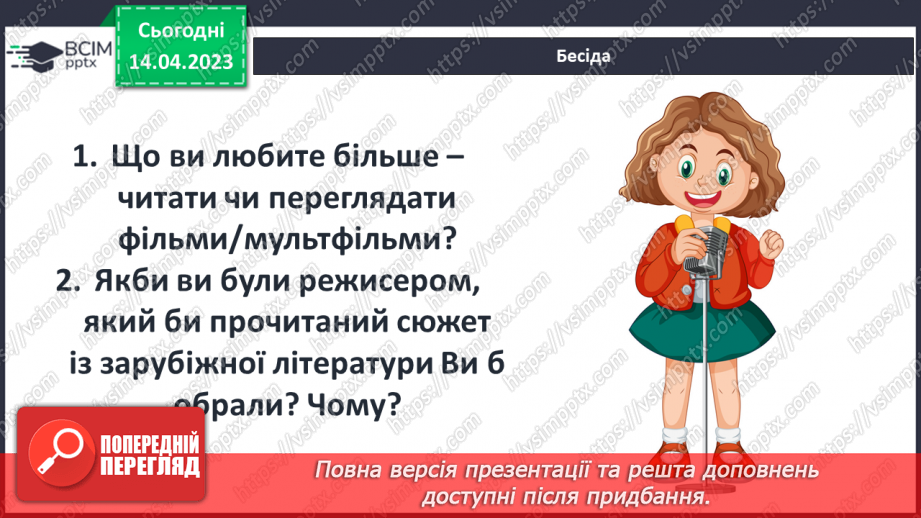 ВСІМ pptx

Сьогодні 14.04.2023

Бесіда

1. Що ви любите більше – читати чи переглядати фільми/мультфільми?
2. Якби ви були режисером, який би прочитаний сюжет із зарубіжної літератури Ви б обрали? Чому?

ПОПЕРЕДНІЙ ПЕРЕГЛЯД

Повна версія презентації та решта доповнень доступні після придбання.

https://vsimpptx.com